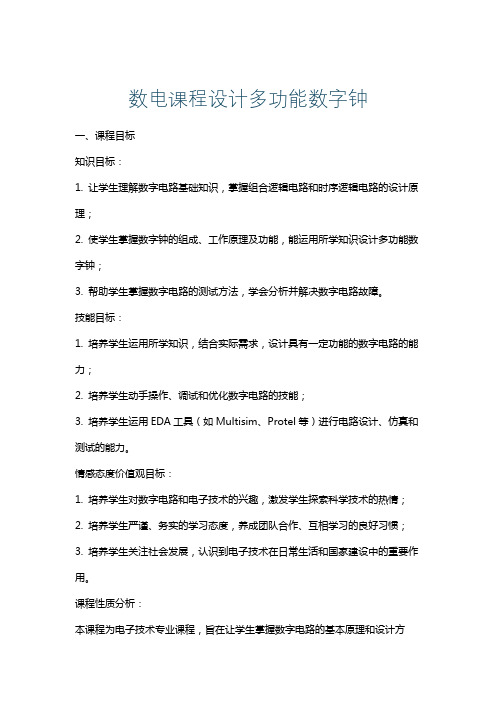 数电课程设计多功能数字钟

一、课程目标

知识目标：

1. 让学生理解数字电路基础知识，掌握组合逻辑电路和时序逻辑电路的设计原理；

2. 使学生掌握数字钟的组成、工作原理及功能，能运用所学知识设计多功能数字钟；

3. 帮助学生掌握数字电路的测试方法，学会分析并解决数字电路故障。

技能目标：

1. 培养学生运用所学知识，结合实际需求，设计具有一定功能的数字电路的能力；

2. 培养学生动手操作、调试和优化数字电路的技能；

3. 培养学生运用 EDA 工具（如 Multisim、Protel 等）进行电路设计、仿真和测试的能力。

情感态度价值观目标：

1. 培养学生对数字电路和电子技术的兴趣，激发学生探索科学技术的热情；

2. 培养学生严谨、务实的学习态度，养成团队合作、互相学习的良好习惯；

3. 培养学生关注社会发展，认识到电子技术在日常生活和国家建设中的重要作用。

课程性质分析：

本课程为电子技术专业课程，旨在让学生掌握数字电路的基本原理和设计方